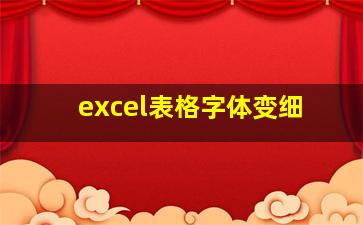 excel表格字体变细